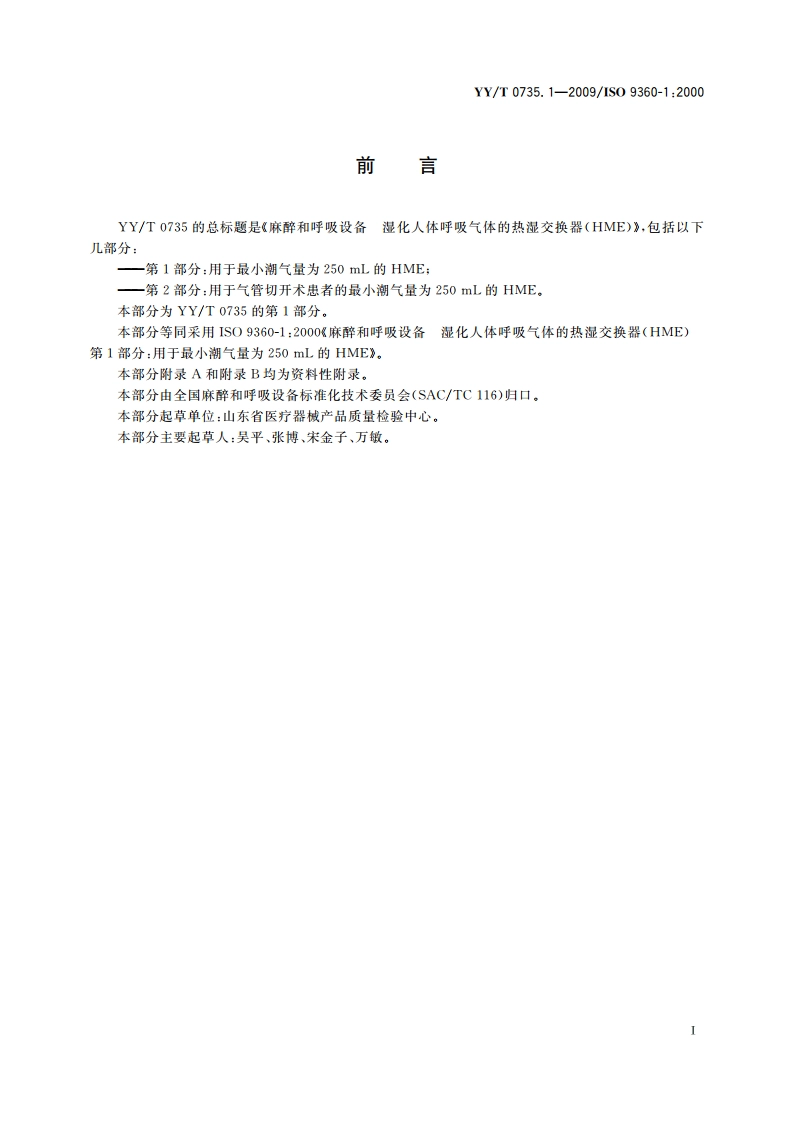 YY/T 0735.1—2009/ISO 9360-1:2000

前　言

YY/T 0735 的总标题是《麻醉和呼吸设备　湿化人体呼吸气体的热湿交换器(HME)》,包括以下几部分:

——第 1 部分:用于最小潮气量为 250 mL 的 HME;

——第 2 部分:用于气管切开术患者的最小潮气量为 250 mL 的 HME。

本部分为 YY/T 0735 的第 1 部分。

本部分等同采用 ISO 9360-1:2000《麻醉和呼吸设备　湿化人体呼吸气体的热湿交换器(HME)　第 1 部分:用于最小潮气量为 250 mL 的 HME》。

本部分附录 A 和附录 B 均为资料性附录。

本部分由全国麻醉和呼吸设备标准化技术委员会(SAC/TC 116)归口。

本部分起草单位:山东省医疗器械产品质量检验中心。

本部分主要起草人:吴平、张博、宋金子、万敏。

I